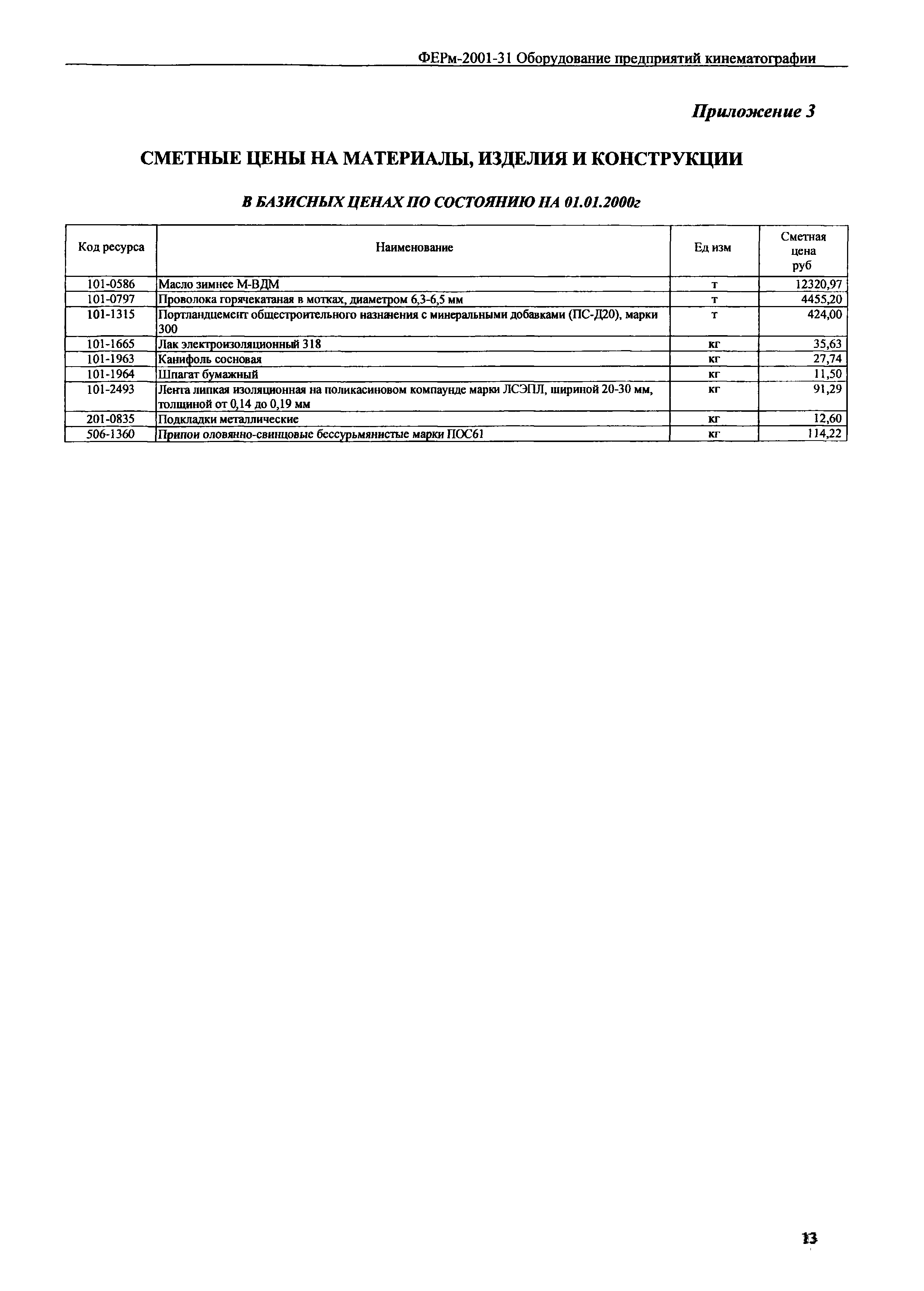 ФЕРм-2001-31 Оборудование предприятий кинематографии

Приложение 3

СМЕТНЫЕ ЦЕНЫ НА МАТЕРИАЛЫ, ИЗДЕЛИЯ И КОНСТРУКЦИИ

В БАЗИСНЫХ ЦЕНАХ ПО СОСТОЯНИЮ НА 01.01.2000г

| Код ресурса | Наименование | Ед изм | Сметная цена руб |
|---|---|---|---|
| 101-0586 | Масло зимнее М-ВДМ | т | 12320,97 |
| 101-0797 | Проволока горячекатаная в мотках, диаметром 6,3-6,5 мм | т | 4455,20 |
| 101-1315 | Портландцемент общестроительного назначения с минеральными добавками (ПС-Д20), марки 300 | т | 424,00 |
| 101-1665 | Лак электроизоляционный 318 | кг | 35,63 |
| 101-1963 | Канифоль сосновая | кг | 27,74 |
| 101-1964 | Шпагат бумажный | кг | 11,50 |
| 101-2493 | Лента липкая изоляционная на поликасиновом компаунде марки ЛСЭПЛ, шириной 20-30 мм, толщиной от 0,14 до 0,19 мм | кг | 91,29 |
| 201-0835 | Подкладки металлические | кг | 12,60 |
| 506-1360 | Припои оловянно-свинцовые бессурьмянистые марки ПОС61 | кг | 114,22 |

13